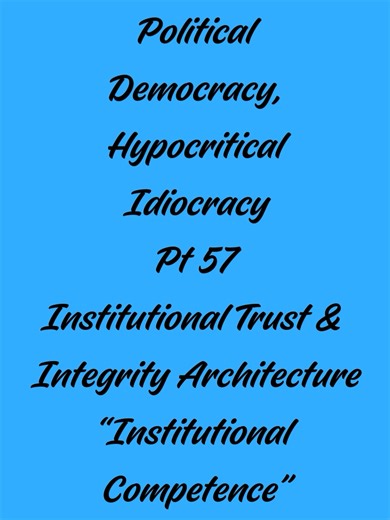 Political Democracy, Hypocritical Idiocracy
Pt 57
Institutional Trust & Integrity Architecture
“Institutional Competence”